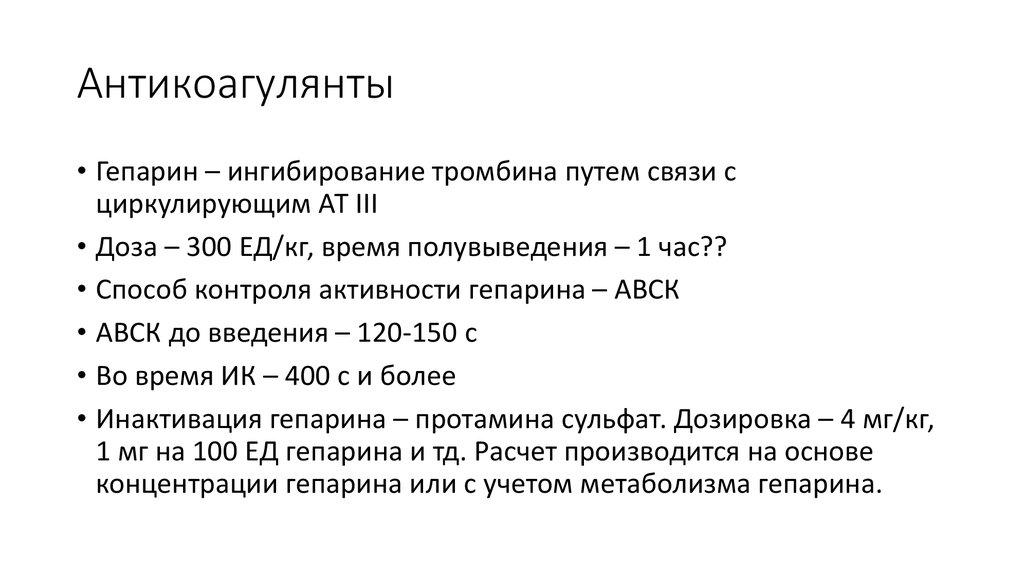 Антикоагулянты

• Гепарин – ингибирование тромбина путем связи с циркулирующим АТ III
• Доза – 300 ЕД/кг, время полувыведения – 1 час??
• Способ контроля активности гепарина – АВСК
• АВСК до введения – 120-150 с
• Во время ИК – 400 с и более
• Инактивация гепарина – протамина сульфат. Дозировка – 4 мг/кг, 1 мг на 100 ЕД гепарина и тд. Расчет производится на основе концентрации гепарина или с учетом метаболизма гепарина.